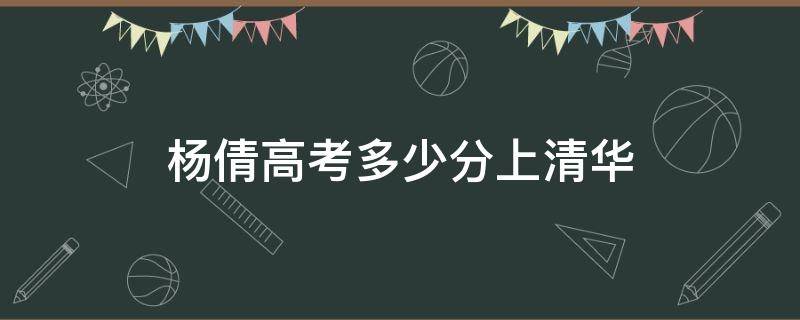 杨倩高考多少分上清华